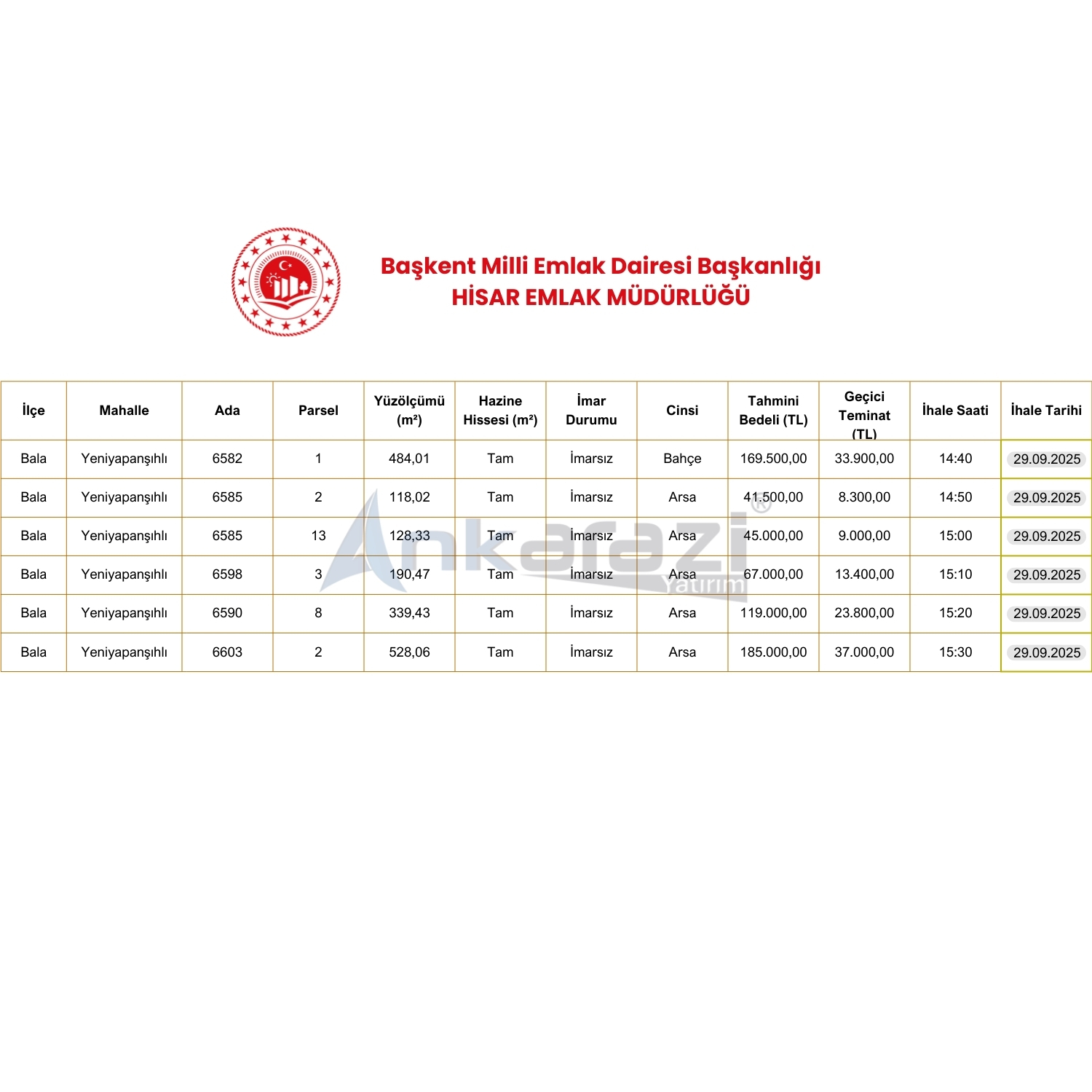 Başkent Milli Emlak Dairesi Başkanlığı
HİSAR EMLAK MÜDÜRLÜĞÜ

| İlçe | Mahalle | Ada | Parsel | Yüzölçümü (m²) | Hazine Hissesi (m²) | İmar Durumu | Cinsi | Tahmini Bedeli (TL) | Geçici Teminat (TL) | İhale Saati | İhale Tarihi |
|---|---|---|---|---|---|---|---|---|---|---|---|
| Bala | Yeniyapanşıhlı | 6582 | 1 | 484,01 | Tam | İmarsız | Bahçe | 169.500,00 | 33.900,00 | 14:40 | 29.09.2025 |
| Bala | Yeniyapanşıhlı | 6585 | 2 | 118,02 | Tam | İmarsız | Arsa | 41.500,00 | 8.300,00 | 14:50 | 29.09.2025 |
| Bala | Yeniyapanşıhlı | 6585 | 13 | 128,33 | Tam | İmarsız | Arsa | 45.000,00 | 9.000,00 | 15:00 | 29.09.2025 |
| Bala | Yeniyapanşıhlı | 6598 | 3 | 190,47 | Tam | İmarsız | Arsa | 67.000,00 | 13.400,00 | 15:10 | 29.09.2025 |
| Bala | Yeniyapanşıhlı | 6590 | 8 | 339,43 | Tam | İmarsız | Arsa | 119.000,00 | 23.800,00 | 15:20 | 29.09.2025 |
| Bala | Yeniyapanşıhlı | 6603 | 2 | 528,06 | Tam | İmarsız | Arsa | 185.000,00 | 37.000,00 | 15:30 | 29.09.2025 |

Ankarazi®
Yatırım